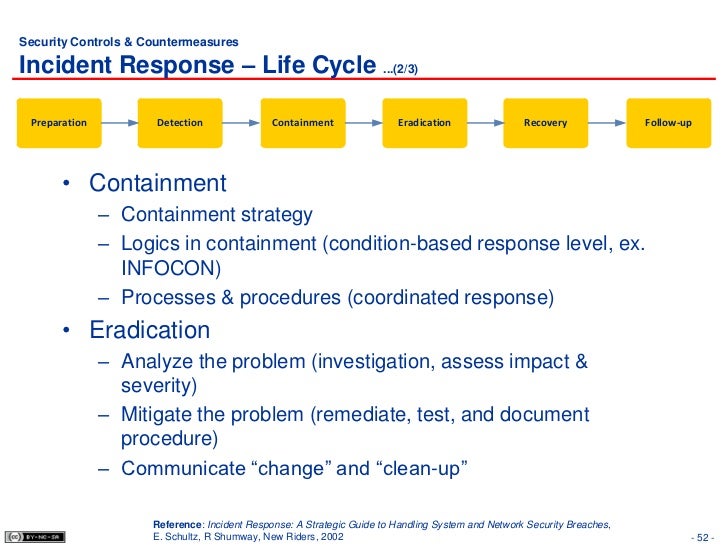 Security Controls & Countermeasures

Incident Response – Life Cycle ...(2/3)

Preparation

Detection

Containment

Eradication

Recovery

Follow-up

• Containment
– Containment strategy
– Logics in containment (condition-based response level, ex. INFOCON)
– Processes & procedures (coordinated response)

• Eradication
– Analyze the problem (investigation, assess impact & severity)
– Mitigate the problem (remediate, test, and document procedure)
– Communicate “change” and “clean-up”

Reference: Incident Response: A Strategic Guide to Handling System and Network Security Breaches, E. Schultz, R Shumway, New Riders, 2002

BY-NC-SA

- 52 -